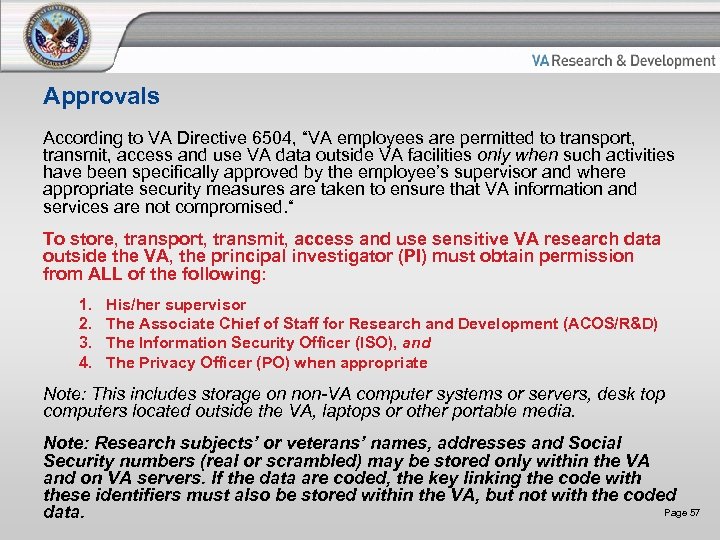 VA Research & Development

Approvals

According to VA Directive 6504, “VA employees are permitted to transport, transmit, access and use VA data outside VA facilities only when such activities have been specifically approved by the employee’s supervisor and where appropriate security measures are taken to ensure that VA information and services are not compromised.“

To store, transport, transmit, access and use sensitive VA research data outside the VA, the principal investigator (PI) must obtain permission from ALL of the following:

1. His/her supervisor
2. The Associate Chief of Staff for Research and Development (ACOS/R&D)
3. The Information Security Officer (ISO), and
4. The Privacy Officer (PO) when appropriate

Note: This includes storage on non-VA computer systems or servers, desk top computers located outside the VA, laptops or other portable media.

Note: Research subjects’ or veterans’ names, addresses and Social Security numbers (real or scrambled) may be stored only within the VA and on VA servers. If the data are coded, the key linking the code with these identifiers must also be stored within the VA, but not with the coded data.

Page 57